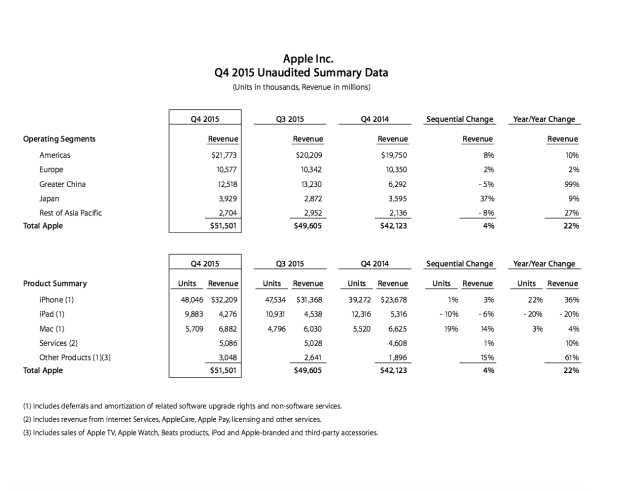 Apple Inc.
Q4 2015 Unaudited Summary Data
(Units in thousands, Revenue in millions)

| | Q4 2015 | Q3 2015 | Q4 2014 | Sequential Change | Year/Year Change |
|---|---|---|---|---|---|
| Operating Segments | Revenue | Revenue | Revenue | Revenue | Revenue |
| Americas | $21,773 | $20,209 | $19,750 | 8% | 10% |
| Europe | 10,577 | 10,342 | 10,350 | 2% | 2% |
| Greater China | 12,518 | 13,230 | 6,292 | - 5% | 99% |
| Japan | 3,929 | 2,872 | 3,595 | 37% | 9% |
| Rest of Asia Pacific | 2,704 | 2,952 | 2,136 | - 8% | 27% |
| Total Apple | $51,501 | $49,605 | $42,123 | 4% | 22% |

| | Q4 2015 | | Q3 2015 | | Q4 2014 | | Sequential Change | | Year/Year Change | |
|---|---|---|---|---|---|---|---|---|---|---|
| Product Summary | Units | Revenue | Units | Revenue | Units | Revenue | Units | Revenue | Units | Revenue |
| iPhone (1) | 48,046 | $32,209 | 47,534 | $31,368 | 39,272 | $23,678 | 1% | 3% | 22% | 36% |
| iPad (1) | 9,883 | 4,276 | 10,931 | 4,538 | 12,316 | 5,316 | - 10% | - 6% | - 20% | - 20% |
| Mac (1) | 5,709 | 6,882 | 4,796 | 6,030 | 5,520 | 6,625 | 19% | 14% | 3% | 4% |
| Services (2) | | 5,086 | | 5,028 | | 4,608 | | 1% | | 10% |
| Other Products (1)(3) | | 3,048 | | 2,641 | | 1,896 | | 15% | | 61% |
| Total Apple | | $51,501 | | $49,605 | | $42,123 | | 4% | | 22% |

(1) Includes deferrals and amortization of related software upgrade rights and non-software services.
(2) Includes revenue from Internet Services, AppleCare, Apple Pay, licensing and other services.
(3) Includes sales of Apple TV, Apple Watch, Beats products, iPod and Apple-branded and third-party accessories.